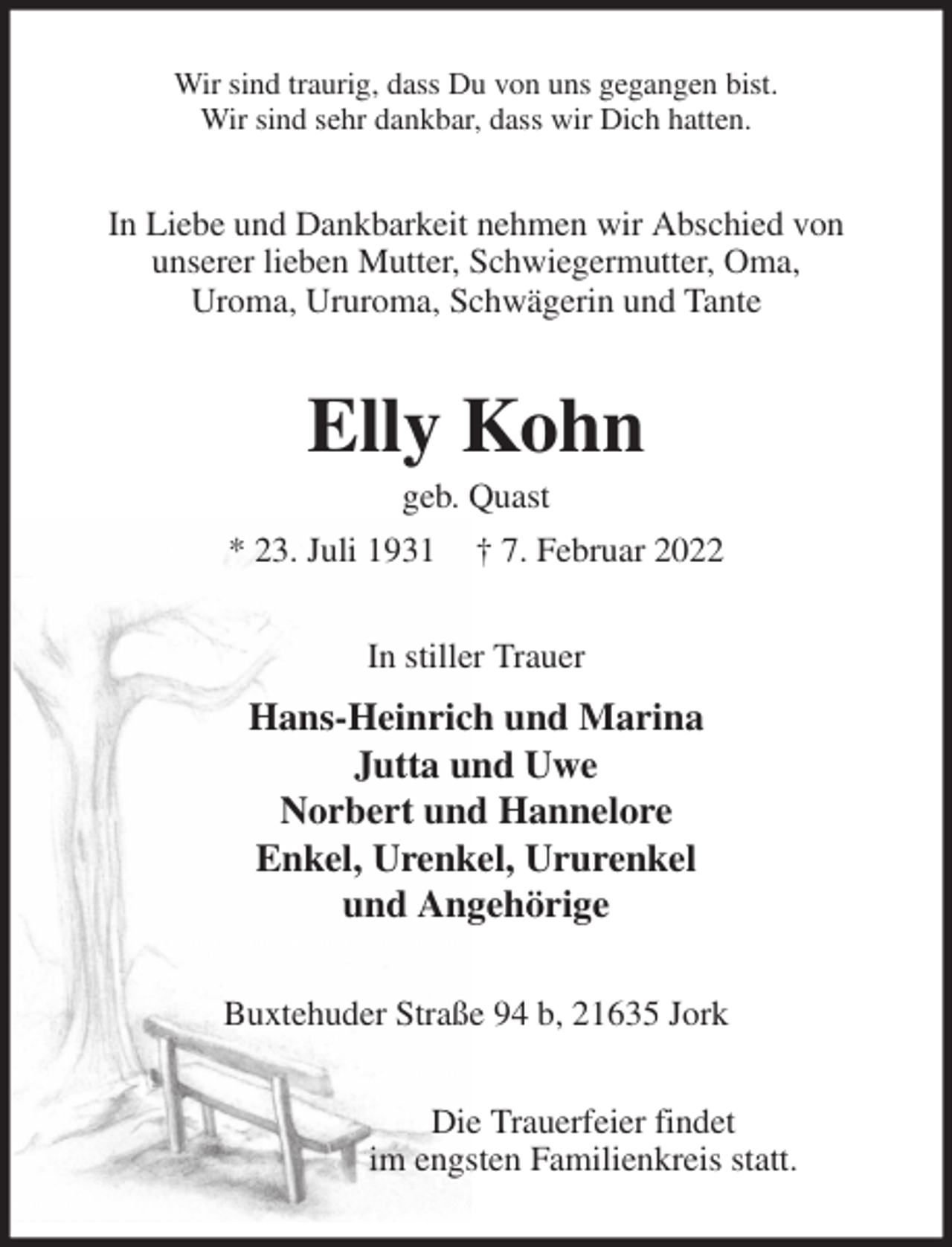 Wir sind traurig, dass Du von uns gegangen bist.
Wir sind sehr dankbar, dass wir Dich hatten.

In Liebe und Dankbarkeit nehmen wir Abschied von unserer lieben Mutter, Schwiegermutter, Oma, Uroma, Ururoma, Schwägerin und Tante

Elly Kohn

geb. Quast

* 23. Juli 1931 † 7. Februar 2022

In stiller Trauer

Hans-Heinrich und Marina
Jutta und Uwe
Norbert und Hannelore
Enkel, Urenkel, Ururenkel
und Angehörige

Buxtehuder Straße 94 b, 21635 Jork

Die Trauerfeier findet im engsten Familienkreis statt.